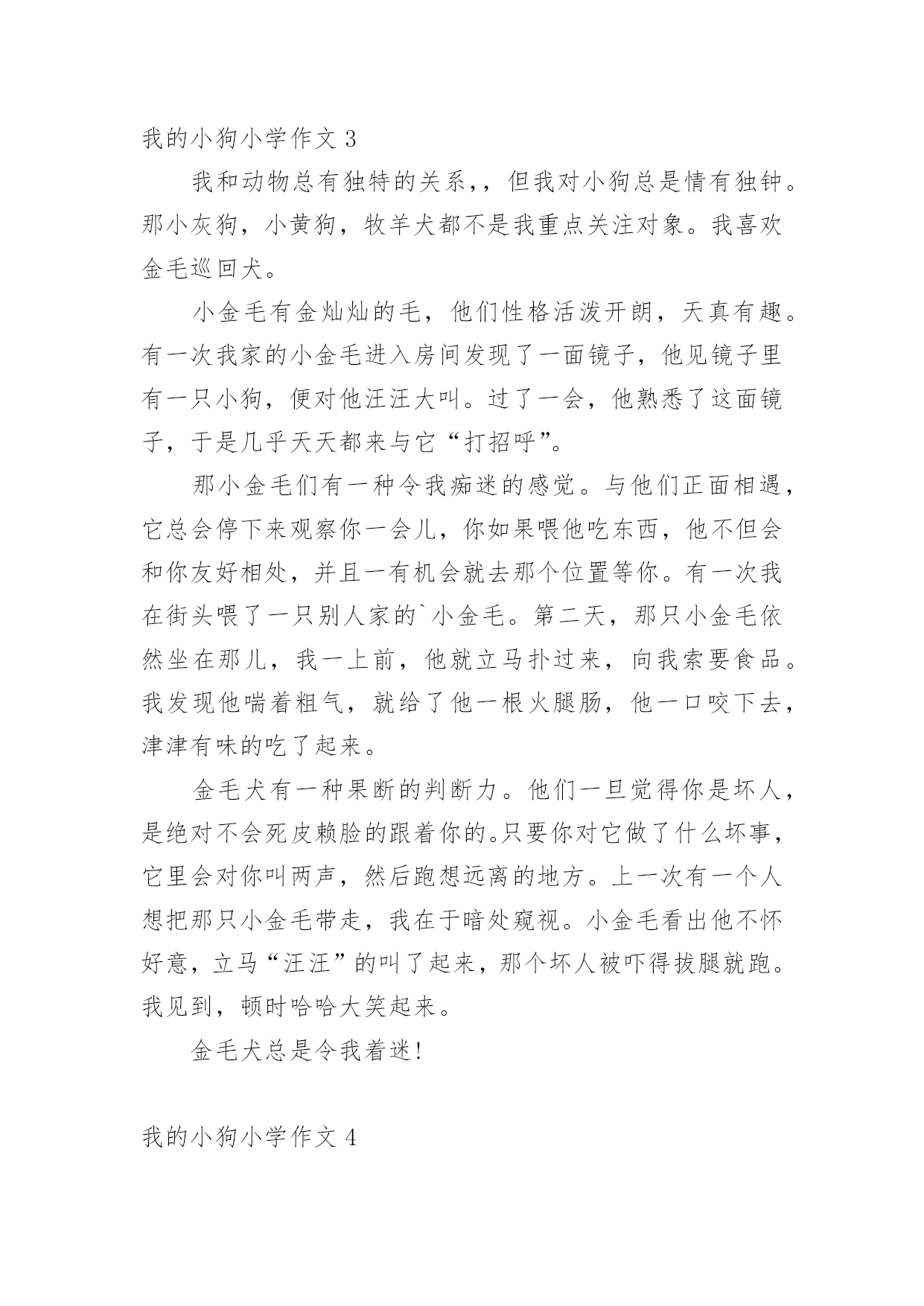 我的小狗小学作文 3

我和动物总有独特的关系，，但我对小狗总是情有独钟。那小灰狗，小黄狗，牧羊犬都不是我重点关注对象。我喜欢金毛巡回犬。

小金毛有金灿灿的毛，他们性格活泼开朗，天真有趣。有一次我家的小金毛进入房间发现了一面镜子，他见镜子里有一只小狗，便对他汪汪大叫。过了一会，他熟悉了这面镜子，于是几乎天天都来与它“打招呼”。

那小金毛们有一种令我痴迷的感觉。与他们正面相遇，它总会停下来观察你一会儿，你如果喂他吃东西，他不但会和你友好相处，并且一有机会就去那个位置等你。有一次我在街头喂了一只别人家的`小金毛。第二天，那只小金毛依然坐在那儿，我一上前，他就立马扑过来，向我索要食品。我发现他喘着粗气，就给了他一根火腿肠，他一口咬下去，津津有味的吃了起来。

金毛犬有一种果断的判断力。他们一旦觉得你是坏人，是绝对不会死皮赖脸的跟着你的。只要你对它做了什么坏事，它里会对你叫两声，然后跑想远离的地方。上一次有一个人想把那只小金毛带走，我在于暗处窥视。小金毛看出他不怀好意，立马“汪汪”的叫了起来，那个坏人被吓得拔腿就跑。我见到，顿时哈哈大笑起来。

金毛犬总是令我着迷!

我的小狗小学作文 4